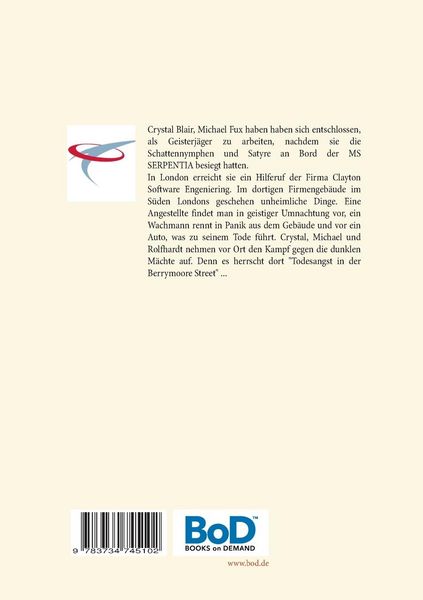 Crystal Blair, Michael Fux haben haben sich entschlossen, als Geisterjäger zu arbeiten, nachdem sie die Schattennymphen und Satyre an Bord der MS SERPENTIA besiegt hatten.

In London erreicht sie ein Hilferuf der Firma Clayton Software Engeniering. Im dortigen Firmengebäude im Süden Londons geschehen unheimliche Dinge. Eine Angestellte findet man in geistiger Umnachtung vor, ein Wachmann rennt in Panik aus dem Gebäude und vor ein Auto, was zu seinem Tode führt. Crystal, Michael und Rolfhardt nehmen vor Ort den Kampf gegen die dunklen Mächte auf. Denn es herrscht dort "Todesangst in der Berrymoore Street" ...

9 783734 745102

BoD™
BOOKS on DEMAND

www.bod.de